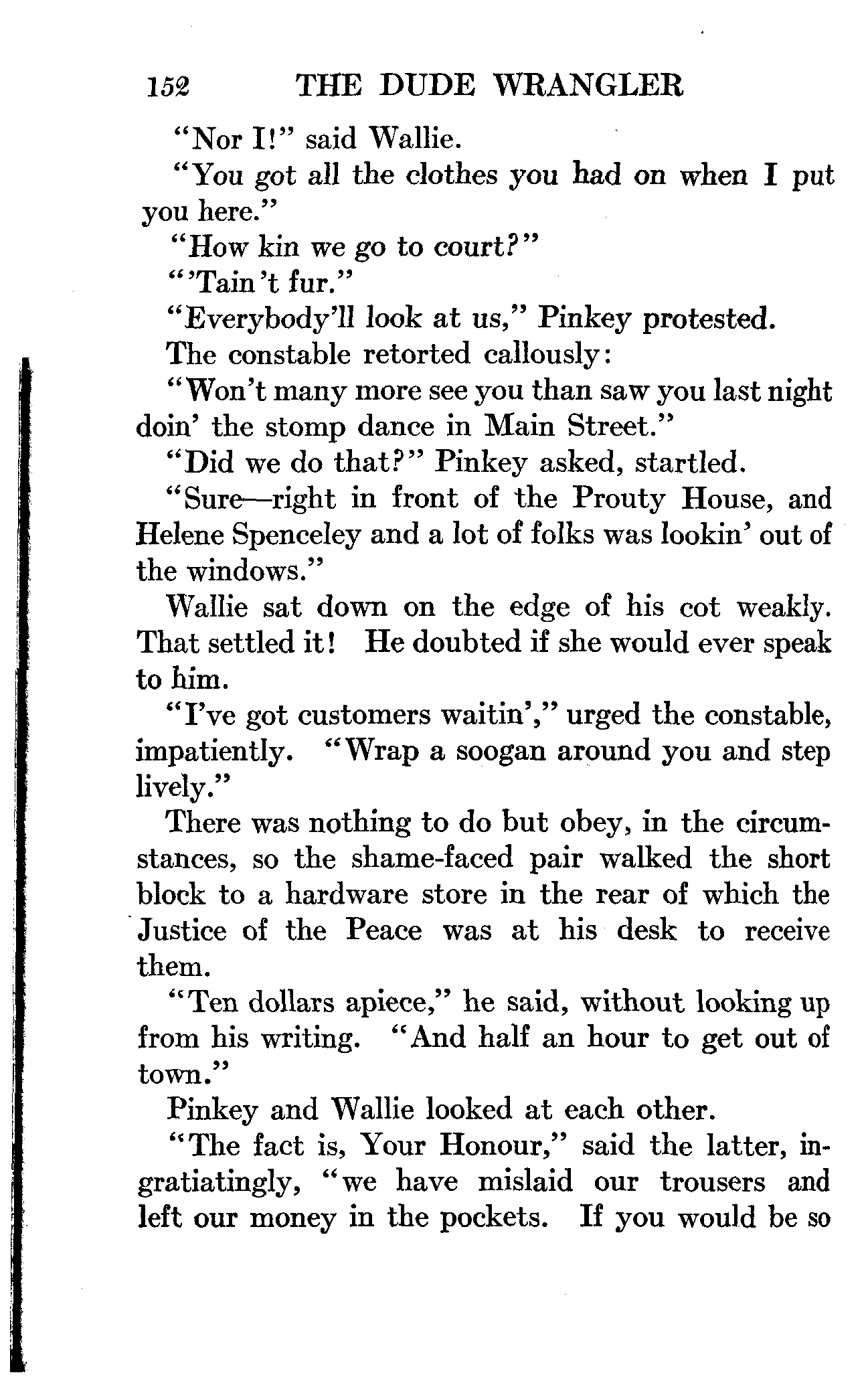 152 THE DUDE WRANGLER

"Nor I!" said Wallie.

"You got all the clothes you had on when I put you here."

"How kin we go to court?"

"'Tain't fur."

"Everybody'll look at us," Pinkey protested.

The constable retorted callously:

"Won't many more see you than saw you last night doin' the stomp dance in Main Street."

"Did we do that?" Pinkey asked, startled.

"Sure—right in front of the Prouty House, and Helene Spenceley and a lot of folks was lookin' out of the windows."

Wallie sat down on the edge of his cot weakly. That settled it! He doubted if she would ever speak to him.

"I've got customers waitin'," urged the constable, impatiently. "Wrap a soogan around you and step lively."

There was nothing to do but obey, in the circumstances, so the shame-faced pair walked the short block to a hardware store in the rear of which the Justice of the Peace was at his desk to receive them.

"Ten dollars apiece," he said, without looking up from his writing. "And half an hour to get out of town."

Pinkey and Wallie looked at each other.

"The fact is, Your Honour," said the latter, ingratiatingly, "we have mislaid our trousers and left our money in the pockets. If you would be so